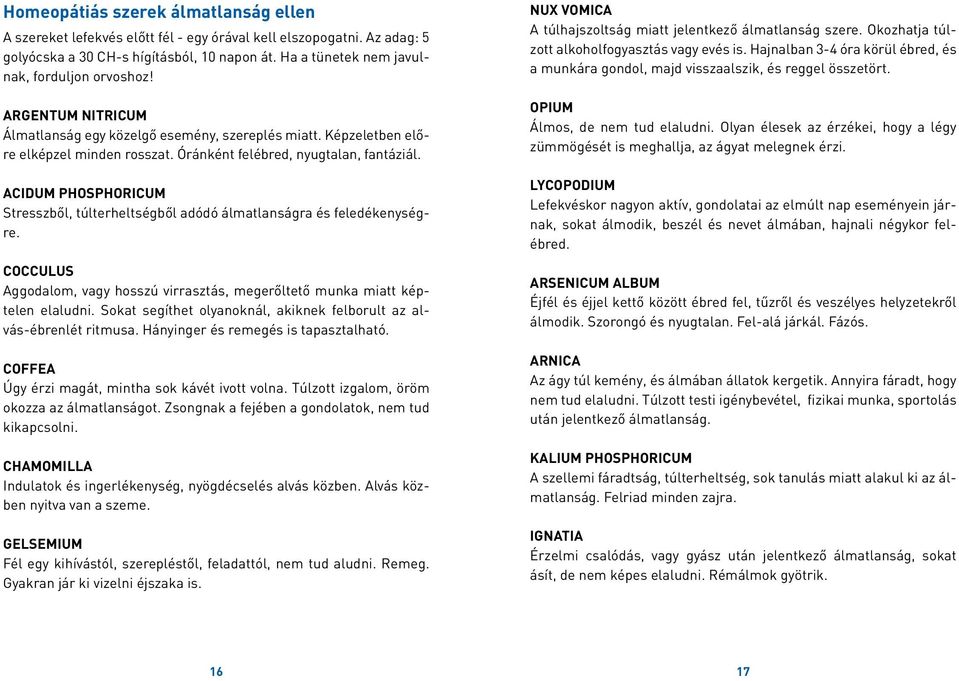 Homeopátiás szerek álmatlanság ellen

A szereket lefekvés előtt fél - egy órával kell elszopogatni. Az adag: 5 golyócska a 30 CH-s hígításból, 10 napon át. Ha a tünetek nem javulnak, forduljon orvoshoz!

ARGENTUM NITRICUM
Álmatlanság egy közelgő esemény, szereplés miatt. Képzeletben előre elképzel minden rosszat. Óránként felébred, nyugtalan, fantáziál.

ACIDUM PHOSPHORICUM
Stresszből, túlterheltségből adódó álmatlanságra és feledékenységre.

COCCULUS
Aggodalom, vagy hosszú virrasztás, megerőltető munka miatt képtelen elaludni. Sokat segíthet olyanoknál, akiknek felborult az alvás-ébrenlét ritmusa. Hányinger és remegés is tapasztalható.

COFFEA
Úgy érzi magát, mintha sok kávét ivott volna. Túlzott izgalom, öröm okozza az álmatlanságot. Zsongnak a fejében a gondolatok, nem tud kikapcsolni.

CHAMOMILLA
Indulatok és ingerlékenység, nyögdécselés alvás közben. Alvás közben nyitva van a szeme.

GELSEMIUM
Fél egy kihívástól, szerepléstől, feladattól, nem tud aludni. Remeg. Gyakran jár ki vizelni éjszaka is.

16

NUX VOMICA
A túlhajszoltság miatt jelentkező álmatlanság szere. Okozhatja túlzott alkoholfogyasztás vagy evés is. Hajnalban 3-4 óra körül ébred, és a munkára gondol, majd visszaalszik, és reggel összetört.

OPIUM
Álmos, de nem tud elaludni. Olyan élesek az érzékei, hogy a légy zümmögését is meghallja, az ágyat melegnek érzi.

LYCOPODIUM
Lefekvéskor nagyon aktív, gondolatai az elmúlt nap eseményein járnak, sokat álmodik, beszél és nevet álmában, hajnali négykor felébred.

ARSENICUM ALBUM
Éjfél és éjjel kettő között ébred fel, tűzről és veszélyes helyzetekről álmodik. Szorongó és nyugtalan. Fel-alá járkál. Fázós.

ARNICA
Az ágy túl kemény, és álmában állatok kergetik. Annyira fáradt, hogy nem tud elaludni. Túlzott testi igénybevétel, fizikai munka, sportolás után jelentkező álmatlanság.

KALIUM PHOSPHORICUM
A szellemi fáradtság, túlterheltség, sok tanulás miatt alakul ki az álmatlanság. Felriad minden zajra.

IGNATIA
Érzelmi csalódás, vagy gyász után jelentkező álmatlanság, sokat ásít, de nem képes elaludni. Rémálmok gyötrik.

17